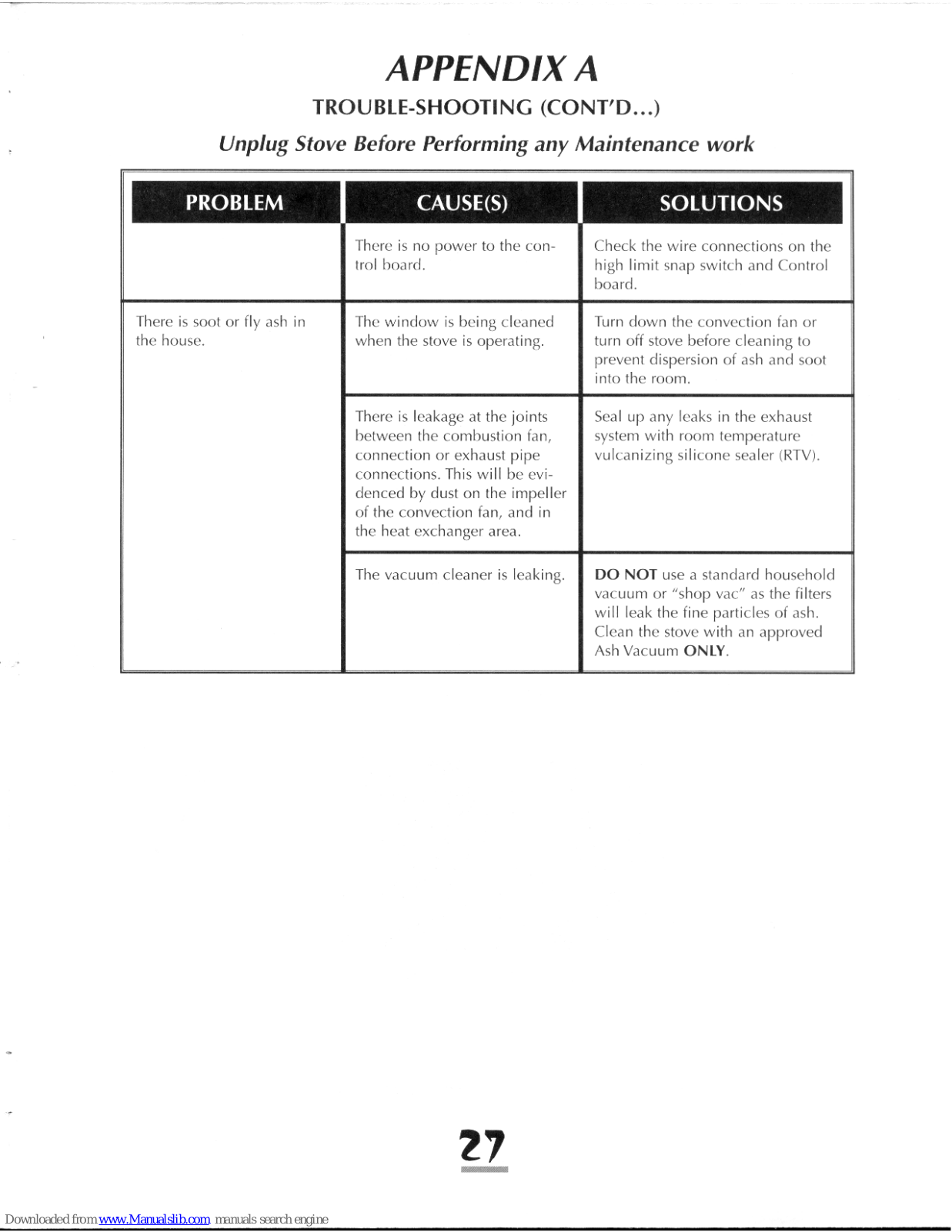 APPENDIX A

TROUBLE-SHOOTING (CONT'D...)

Unplug Stove Before Performing any Maintenance work

| PROBLEM | CAUSE(S) | SOLUTIONS |
|---|---|---|
| | There is no power to the control board. | Check the wire connections on the high limit snap switch and Control board. |
| There is soot or fly ash in the house. | The window is being cleaned when the stove is operating. | Turn down the convection fan or turn off stove before cleaning to prevent dispersion of ash and soot into the room. |
| | There is leakage at the joints between the combustion fan, connection or exhaust pipe connections. This will be evidenced by dust on the impeller of the convection fan, and in the heat exchanger area. | Seal up any leaks in the exhaust system with room temperature vulcanizing silicone sealer (RTV). |
| | The vacuum cleaner is leaking. | DO NOT use a standard household vacuum or "shop vac" as the filters will leak the fine particles of ash. Clean the stove with an approved Ash Vacuum ONLY. |

27

Downloaded from www.Manualslib.com manuals search engine